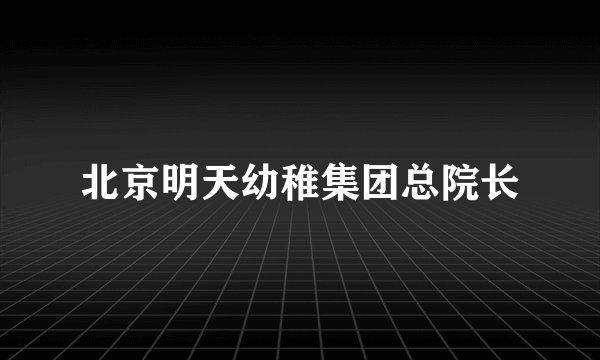 北京明天幼稚集团总院长